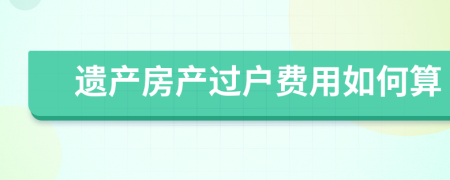 遗产房产过户费用如何算